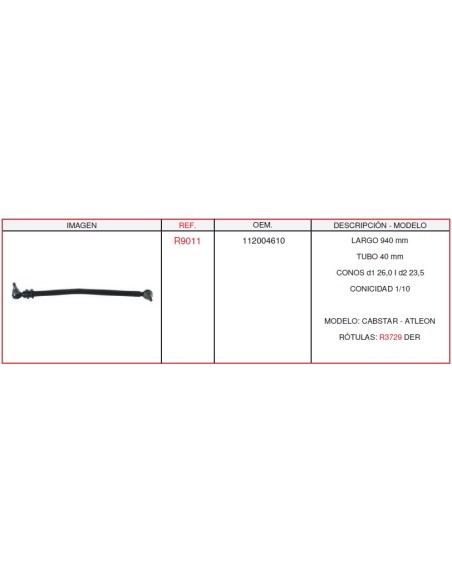 | IMAGEN | REF. | OEM. | DESCRIPCIÓN - MODELO |
|---|---|---|---|
|  | R9011 | 112004610 | LARGO 940 mm TUBO 40 mm CONOS d1 26,0 I d2 23,5 CONICIDAD 1/10 MODELO: CABSTAR - ATLEON RÓTULAS: R3729 DER |